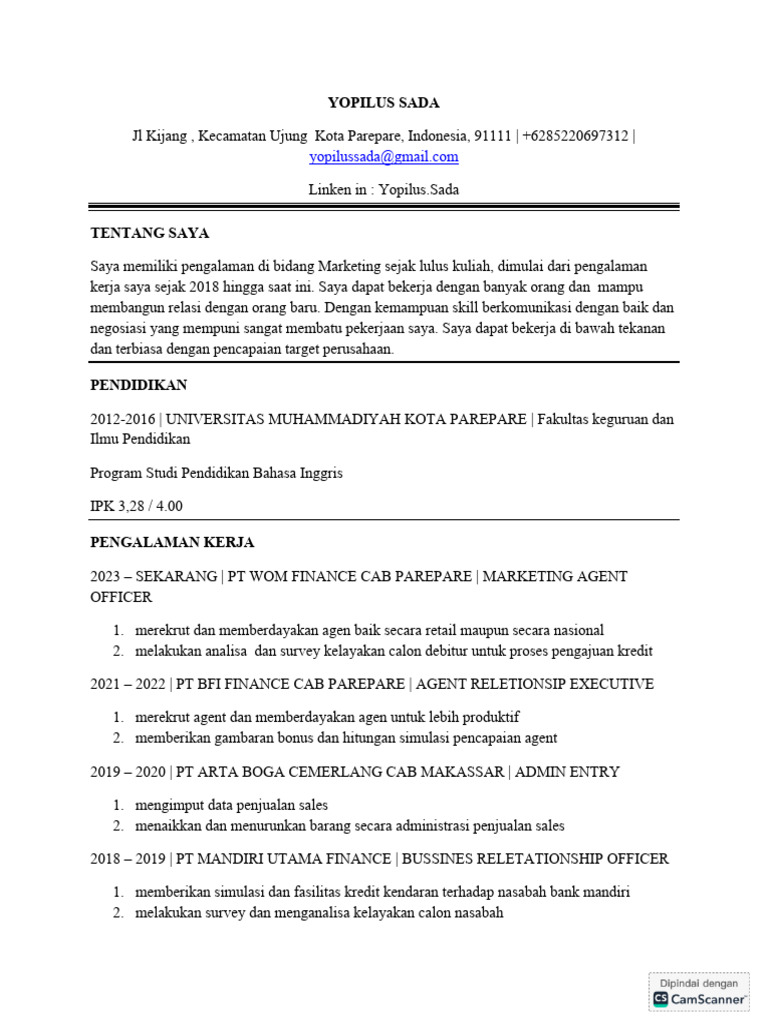 YOPILUS SADA

Jl Kijang , Kecamatan Ujung Kota Parepare, Indonesia, 91111 | +6285220697312 | yopilussada@gmail.com

Linken in : Yopilus.Sada

TENTANG SAYA

Saya memiliki pengalaman di bidang Marketing sejak lulus kuliah, dimulai dari pengalaman kerja saya sejak 2018 hingga saat ini. Saya dapat bekerja dengan banyak orang dan mampu membangun relasi dengan orang baru. Dengan kemampuan skill berkomunikasi dengan baik dan negosiasi yang mempuni sangat membatu pekerjaan saya. Saya dapat bekerja di bawah tekanan dan terbiasa dengan pencapaian target perusahaan.

PENDIDIKAN

2012-2016 | UNIVERSITAS MUHAMMADIYAH KOTA PAREPARE | Fakultas keguruan dan Ilmu Pendidikan

Program Studi Pendidikan Bahasa Inggris

IPK 3,28 / 4.00

PENGALAMAN KERJA

2023 – SEKARANG | PT WOM FINANCE CAB PAREPARE | MARKETING AGENT OFFICER

1. merekrut dan memberdayakan agen baik secara retail maupun secara nasional
2. melakukan analisa dan survey kelayakan calon debitur untuk proses pengajuan kredit

2021 – 2022 | PT BFI FINANCE CAB PAREPARE | AGENT RELETIONSIP EXECUTIVE

1. merekrut agent dan memberdayakan agen untuk lebih produktif
2. memberikan gambaran bonus dan hitungan simulasi pencapaian agent

2019 – 2020 | PT ARTA BOGA CEMERLANG CAB MAKASSAR | ADMIN ENTRY

1. mengimput data penjualan sales
2. menaikkan dan menurunkan barang secara administrasi penjualan sales

2018 – 2019 | PT MANDIRI UTAMA FINANCE | BUSSINES RELETATIONSHIP OFFICER

1. memberikan simulasi dan fasilitas kredit kendaran terhadap nasabah bank mandiri
2. melakukan survey dan menganalisa kelayakan calon nasabah

Dipindai dengan
CS CamScanner